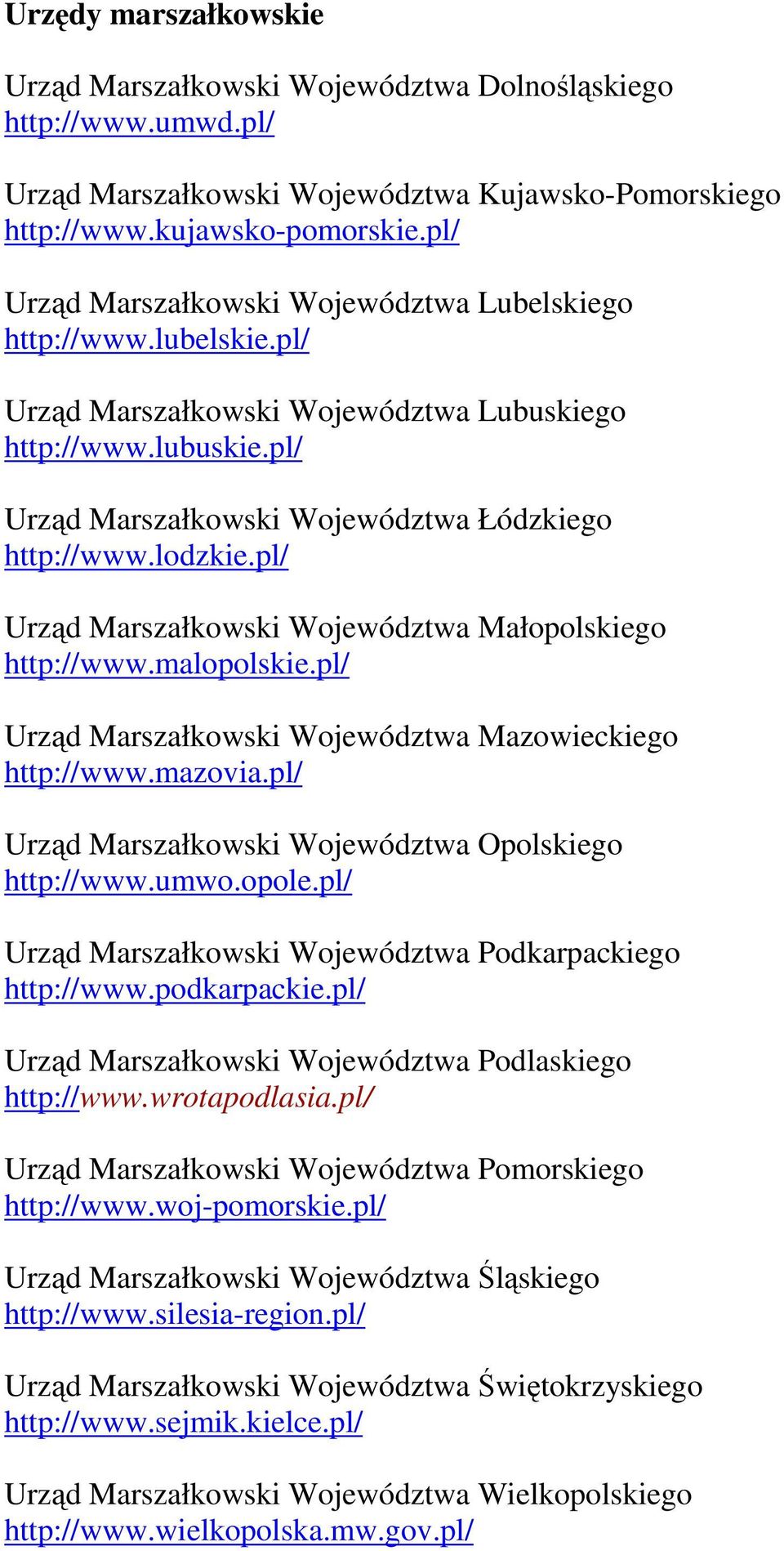 Urzędy marszałkowskie

Urząd Marszałkowski Województwa Dolnośląskiego
http://www.umwd.pl/

Urząd Marszałkowski Województwa Kujawsko-Pomorskiego
http://www.kujawsko-pomorskie.pl/

Urząd Marszałkowski Województwa Lubelskiego
http://www.lubelskie.pl/

Urząd Marszałkowski Województwa Lubuskiego
http://www.lubuskie.pl/

Urząd Marszałkowski Województwa Łódzkiego
http://www.lodzkie.pl/

Urząd Marszałkowski Województwa Małopolskiego
http://www.malopolskie.pl/

Urząd Marszałkowski Województwa Mazowieckiego
http://www.mazovia.pl/

Urząd Marszałkowski Województwa Opolskiego
http://www.umwo.opole.pl/

Urząd Marszałkowski Województwa Podkarpackiego
http://www.podkarpackie.pl/

Urząd Marszałkowski Województwa Podlaskiego
http://www.wrotapodlasia.pl/

Urząd Marszałkowski Województwa Pomorskiego
http://www.woj-pomorskie.pl/

Urząd Marszałkowski Województwa Śląskiego
http://www.silesia-region.pl/

Urząd Marszałkowski Województwa Świętokrzyskiego
http://www.sejmik.kielce.pl/

Urząd Marszałkowski Województwa Wielkopolskiego
http://www.wielkopolska.mw.gov.pl/